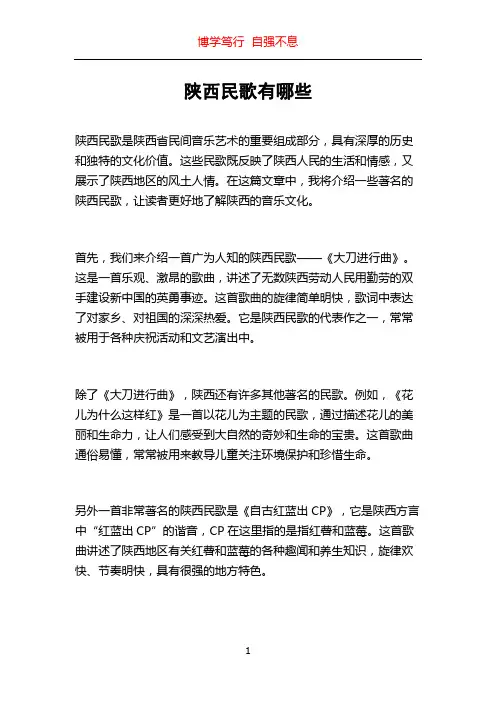 博学笃行 自强不息

陕西民歌有哪些

陕西民歌是陕西省民间音乐艺术的重要组成部分，具有深厚的历史和独特的文化价值。这些民歌既反映了陕西人民的生活和情感，又展示了陕西地区的风土人情。在这篇文章中，我将介绍一些著名的陕西民歌，让读者更好地了解陕西的音乐文化。

首先，我们来介绍一首广为人知的陕西民歌——《大刀进行曲》。这是一首乐观、激昂的歌曲，讲述了无数陕西劳动人民用勤劳的双手建设新中国的英勇事迹。这首歌曲的旋律简单明快，歌词中表达了对家乡、对祖国的深深热爱。它是陕西民歌的代表作之一，常常被用于各种庆祝活动和文艺演出中。

除了《大刀进行曲》，陕西还有许多其他著名的民歌。例如，《花儿为什么这样红》是一首以花儿为主题的民歌，通过描述花儿的美丽和生命力，让人们感受到大自然的奇妙和生命的宝贵。这首歌曲通俗易懂，常常被用来教导儿童关注环境保护和珍惜生命。

另外一首非常著名的陕西民歌是《自古红蓝出 CP》，它是陕西方言中“红蓝出 CP”的谐音，CP 在这里指的是指红莓和蓝莓。这首歌曲讲述了陕西地区有关红莓和蓝莓的各种趣闻和养生知识，旋律欢快、节奏明快，具有很强的地方特色。

1